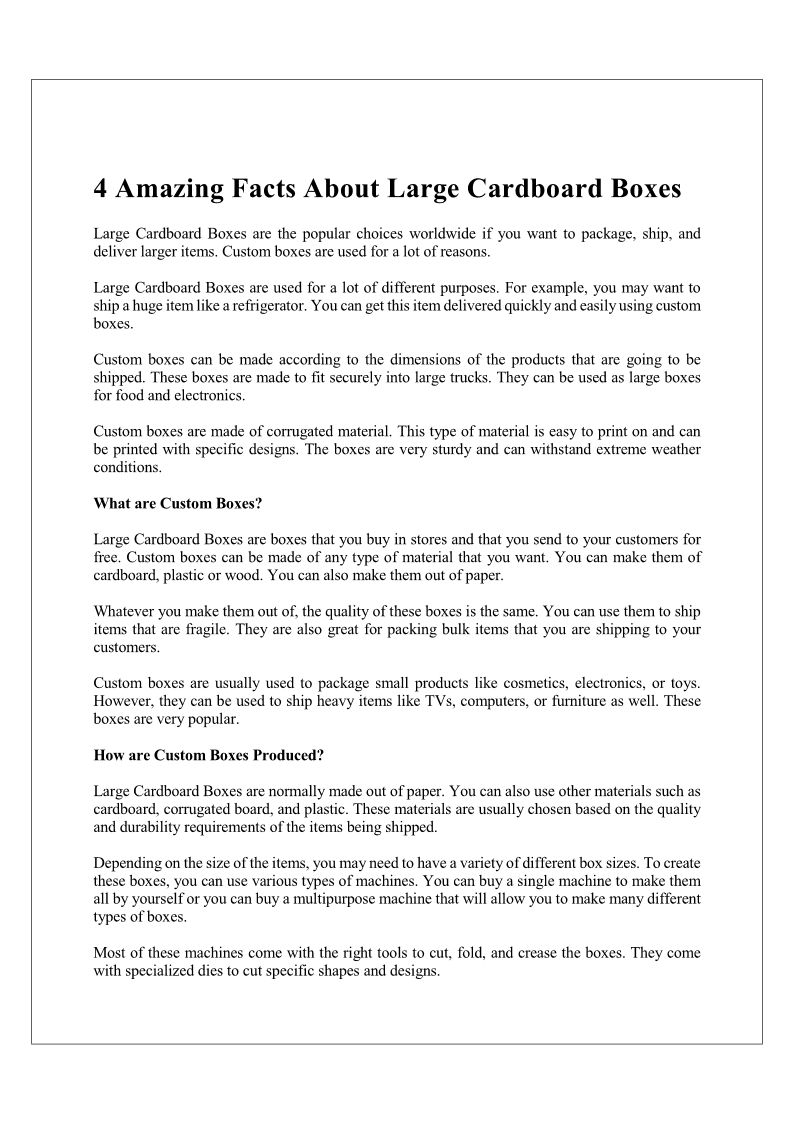 4 Amazing Facts About Large Cardboard Boxes

Large Cardboard Boxes are the popular choices worldwide if you want to package, ship, and deliver larger items. Custom boxes are used for a lot of reasons.

Large Cardboard Boxes are used for a lot of different purposes. For example, you may want to ship a huge item like a refrigerator. You can get this item delivered quickly and easily using custom boxes.

Custom boxes can be made according to the dimensions of the products that are going to be shipped. These boxes are made to fit securely into large trucks. They can be used as large boxes for food and electronics.

Custom boxes are made of corrugated material. This type of material is easy to print on and can be printed with specific designs. The boxes are very sturdy and can withstand extreme weather conditions.

What are Custom Boxes?

Large Cardboard Boxes are boxes that you buy in stores and that you send to your customers for free. Custom boxes can be made of any type of material that you want. You can make them of cardboard, plastic or wood. You can also make them out of paper.

Whatever you make them out of, the quality of these boxes is the same. You can use them to ship items that are fragile. They are also great for packing bulk items that you are shipping to your customers.

Custom boxes are usually used to package small products like cosmetics, electronics, or toys. However, they can be used to ship heavy items like TVs, computers, or furniture as well. These boxes are very popular.

How are Custom Boxes Produced?

Large Cardboard Boxes are normally made out of paper. You can also use other materials such as cardboard, corrugated board, and plastic. These materials are usually chosen based on the quality and durability requirements of the items being shipped.

Depending on the size of the items, you may need to have a variety of different box sizes. To create these boxes, you can use various types of machines. You can buy a single machine to make them all by yourself or you can buy a multipurpose machine that will allow you to make many different types of boxes.

Most of these machines come with the right tools to cut, fold, and crease the boxes. They come with specialized dies to cut specific shapes and designs.